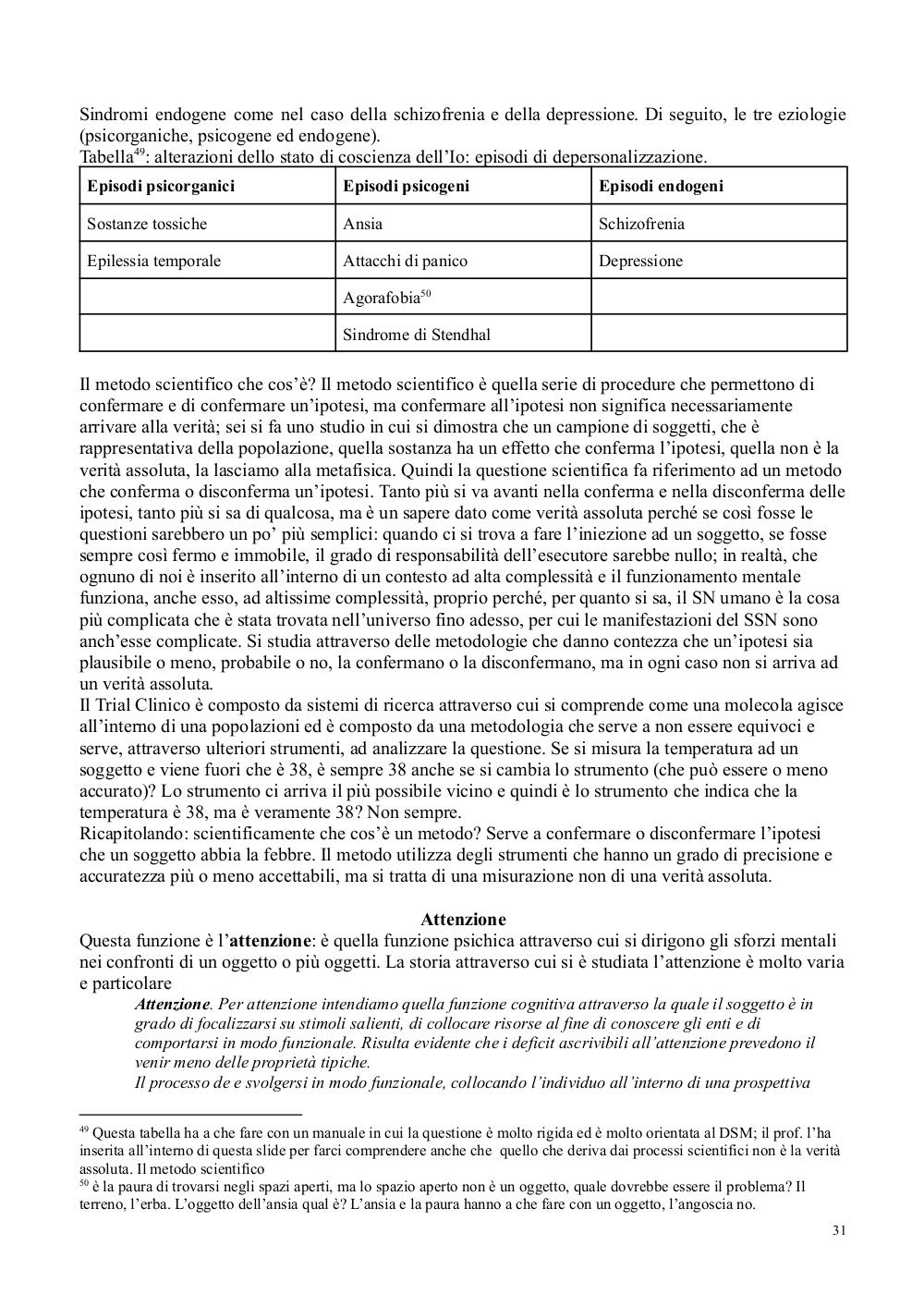 Sindromi endogene come nel caso della schizofrenia e della depressione. Di seguito, le tre eziologie (psicorganiche, psicogene ed endogene).
Tabella$^{49}$: alterazioni dello stato di coscienza dell'Io: episodi di depersonalizzazione.

| Episodi psicorganici | Episodi psicogeni | Episodi endogeni |
|---|---|---|
| Sostanze tossiche | Ansia | Schizofrenia |
| Epilessia temporale | Attacchi di panico | Depressione |
| | Agorafobia$^{50}$ | |
| | Sindrome di Stendhal | |

Il metodo scientifico che cos'è? Il metodo scientifico è quella serie di procedure che permettono di confermare e di confermare un'ipotesi, ma confermare all'ipotesi non significa necessariamente arrivare alla verità; sei si fa uno studio in cui si dimostra che un campione di soggetti, che è rappresentativa della popolazione, quella sostanza ha un effetto che conferma l'ipotesi, quella non è la verità assoluta, la lasciamo alla metafisica. Quindi la questione scientifica fa riferimento ad un metodo che conferma o disconferma un'ipotesi. Tanto più si va avanti nella conferma e nella disconferma delle ipotesi, tanto più si sa di qualcosa, ma è un sapere dato come verità assoluta perché se così fosse le questioni sarebbero un po' più semplici: quando ci si trova a fare l'iniezione ad un soggetto, se fosse sempre così fermo e immobile, il grado di responsabilità dell'esecutore sarebbe nullo; in realtà, che ognuno di noi è inserito all'interno di un contesto ad alta complessità e il funzionamento mentale funziona, anche esso, ad altissime complessità, proprio perché, per quanto si sa, il SN umano è la cosa più complicata che è stata trovata nell'universo fino adesso, per cui le manifestazioni del SSN sono anch'esse complicate. Si studia attraverso delle metodologie che danno contezza che un'ipotesi sia plausibile o meno, probabile o no, la confermano o la disconfermano, ma in ogni caso non si arriva ad un verità assoluta.
Il Trial Clinico è composto da sistemi di ricerca attraverso cui si comprende come una molecola agisce all'interno di una popolazioni ed è composto da una metodologia che serve a non essere equivoci e serve, attraverso ulteriori strumenti, ad analizzare la questione. Se si misura la temperatura ad un soggetto e viene fuori che è 38, è sempre 38 anche se si cambia lo strumento (che può essere o meno accurato)? Lo strumento ci arriva il più possibile vicino e quindi è lo strumento che indica che la temperatura è 38, ma è veramente 38? Non sempre.
Ricapitolando: scientificamente che cos'è un metodo? Serve a confermare o disconfermare l'ipotesi che un soggetto abbia la febbre. Il metodo utilizza degli strumenti che hanno un grado di precisione e accuratezza più o meno accettabili, ma si tratta di una misurazione non di una verità assoluta.

Attenzione
Questa funzione è l'attenzione: è quella funzione psichica attraverso cui si dirigono gli sforzi mentali nei confronti di un oggetto o più oggetti. La storia attraverso cui si è studiata l'attenzione è molto varia e particolare

Attenzione. Per attenzione intendiamo quella funzione cognitiva attraverso la quale il soggetto è in grado di focalizzarsi su stimoli salienti, di collocare risorse al fine di conoscere gli enti e di comportarsi in modo funzionale. Risulta evidente che i deficit ascrivibili all'attenzione prevedono il venir meno delle proprietà tipiche.
Il processo de e svolgersi in modo funzionale, collocando l'individuo all'interno di una prospettiva

$^{49}$ Questa tabella ha a che fare con un manuale in cui la questione è molto rigida ed è molto orientata al DSM; il prof. l'ha inserita all'interno di questa slide per farci comprendere anche che quello che deriva dai processi scientifici non è la verità assoluta. Il metodo scientifico
$^{50}$ è la paura di trovarsi negli spazi aperti, ma lo spazio aperto non è un oggetto, quale dovrebbe essere il problema? Il terreno, l'erba. L'oggetto dell'ansia qual è? L'ansia e la paura hanno a che fare con un oggetto, l'angoscia no.

31